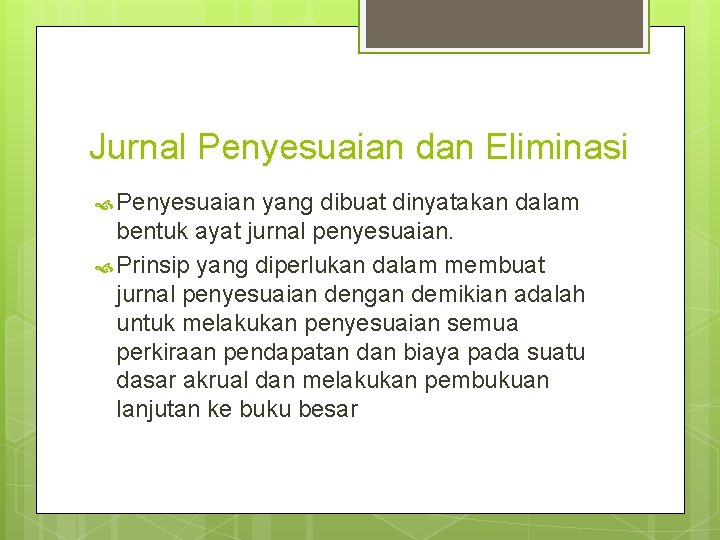 Jurnal Penyesuaian dan Eliminasi

Penyesuaian yang dibuat dinyatakan dalam bentuk ayat jurnal penyesuaian.

Prinsip yang diperlukan dalam membuat jurnal penyesuaian dengan demikian adalah untuk melakukan penyesuaian semua perkiraan pendapatan dan biaya pada suatu dasar akrual dan melakukan pembukuan lanjutan ke buku besar